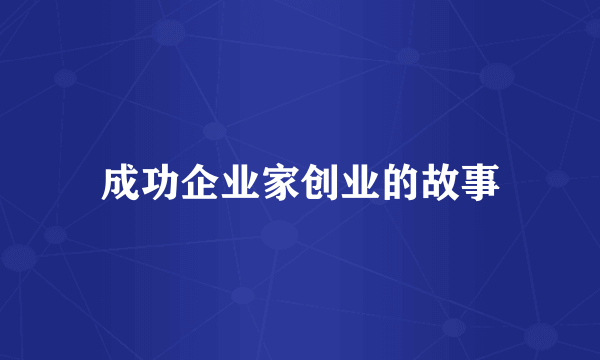 成功企业家创业的故事